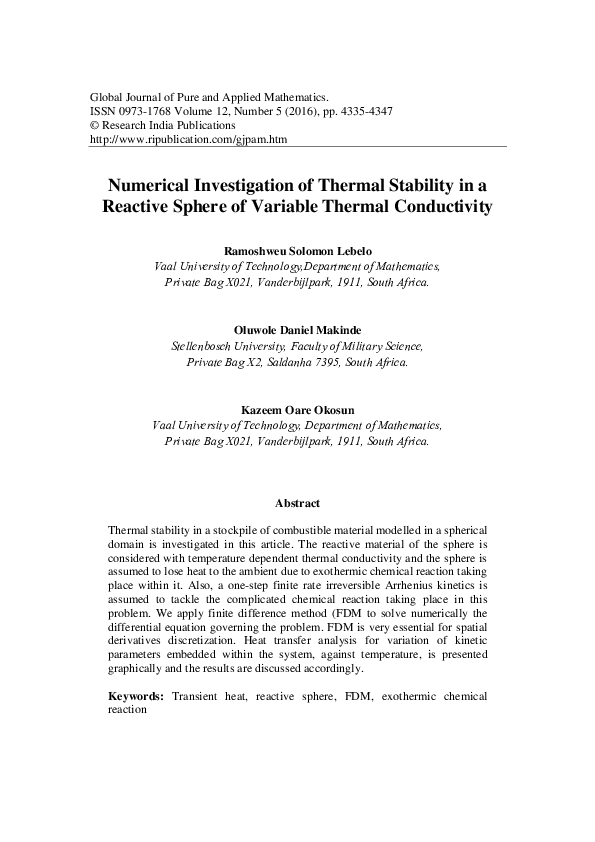 Global Journal of Pure and Applied Mathematics.
ISSN 0973-1768 Volume 12, Number 5 (2016), pp. 4335-4347
© Research India Publications
http://www.ripublication.com/gjpam.htm

Numerical Investigation of Thermal Stability in a Reactive Sphere of Variable Thermal Conductivity

Ramoshweu Solomon Lebelo
Vaal University of Technology,Department of Mathematics,
Private Bag X021, Vanderbijlpark, 1911, South Africa.

Oluwole Daniel Makinde
Stellenbosch University, Faculty of Military Science,
Private Bag X2, Saldanha 7395, South Africa.

Kazeem Oare Okosun
Vaal University of Technology, Department of Mathematics,
Private Bag X021, Vanderbijlpark, 1911, South Africa.

Abstract

Thermal stability in a stockpile of combustible material modelled in a spherical domain is investigated in this article. The reactive material of the sphere is considered with temperature dependent thermal conductivity and the sphere is assumed to lose heat to the ambient due to exothermic chemical reaction taking place within it. Also, a one-step finite rate irreversible Arrhenius kinetics is assumed to tackle the complicated chemical reaction taking place in this problem. We apply finite difference method (FDM to solve numerically the differential equation governing the problem. FDM is very essential for spatial derivatives discretization. Heat transfer analysis for variation of kinetic parameters embedded within the system, against temperature, is presented graphically and the results are discussed accordingly.

Keywords: Transient heat, reactive sphere, FDM, exothermic chemical reaction